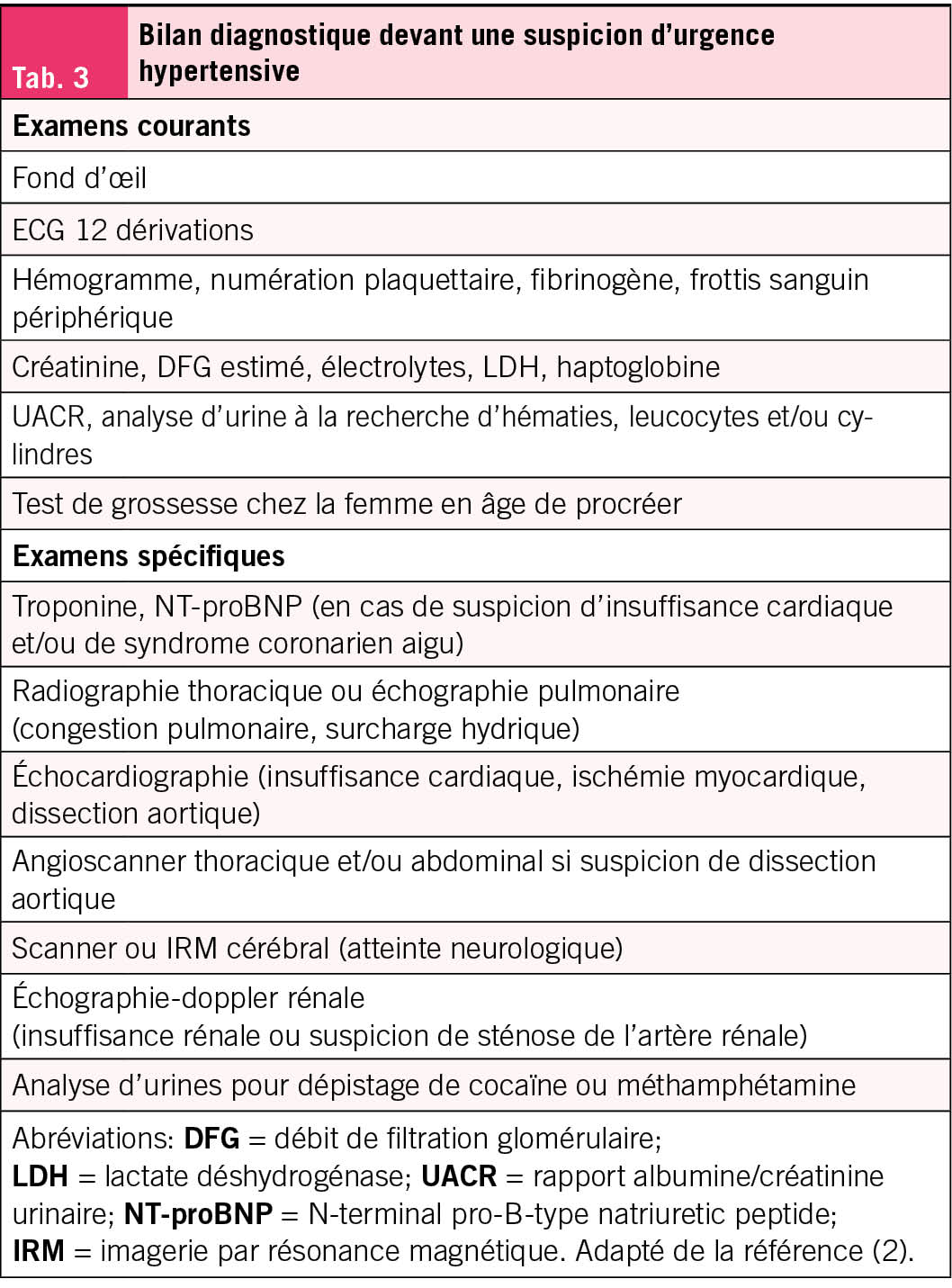 | Tab. 3 | Bilan diagnostique devant une suspicion d'urgence hypertensive |
|---|---|
| **Examens courants** | |
| Fond d'œil | |
| ECG 12 dérivations | |
| Hémogramme, numération plaquettaire, fibrinogène, frottis sanguin périphérique | |
| Créatinine, DFG estimé, électrolytes, LDH, haptoglobine | |
| UACR, analyse d'urine à la recherche d'hématies, leucocytes et/ou cylindres | |
| Test de grossesse chez la femme en âge de procréer | |
| **Examens spécifiques** | |
| Troponine, NT-proBNP (en cas de suspicion d'insuffisance cardiaque et/ou de syndrome coronarien aigu) | |
| Radiographie thoracique ou échographie pulmonaire (congestion pulmonaire, surcharge hydrique) | |
| Échocardiographie (insuffisance cardiaque, ischémie myocardique, dissection aortique) | |
| Angioscanner thoracique et/ou abdominal si suspicion de dissection aortique | |
| Scanner ou IRM cérébral (atteinte neurologique) | |
| Échographie-doppler rénale (insuffisance rénale ou suspicion de sténose de l'artère rénale) | |
| Analyse d'urines pour dépistage de cocaïne ou méthamphétamine | |
| Abréviations: **DFG** = débit de filtration glomérulaire; **LDH** = lactate déshydrogénase; **UACR** = rapport albumine/créatinine urinaire; **NT-proBNP** = N-terminal pro-B-type natriuretic peptide; **IRM** = imagerie par résonance magnétique. Adapté de la référence (2). | |